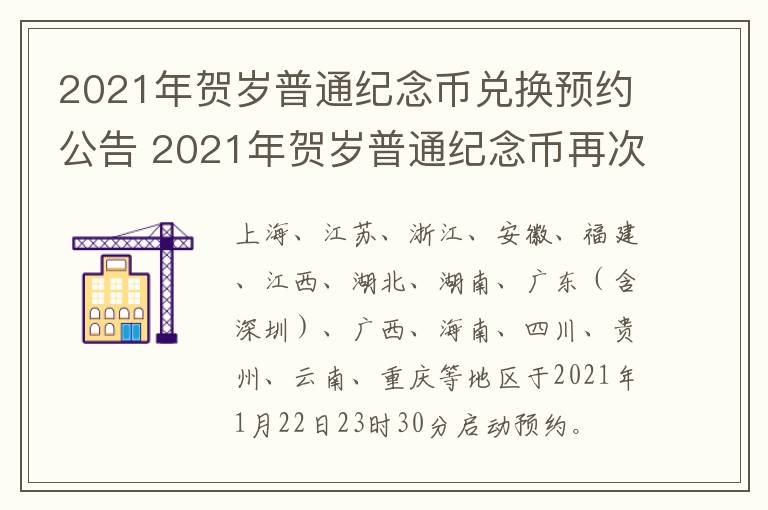 2021年贺岁普通纪念币兑换预约公告 2021年贺岁普通纪念币再次

上海、江苏、浙江、安徽、福建、江西、湖北、湖南、广东（含深圳）、广西、海南、四川、贵州、云南、重庆等地区于2021年1月22日23时30分启动预约。